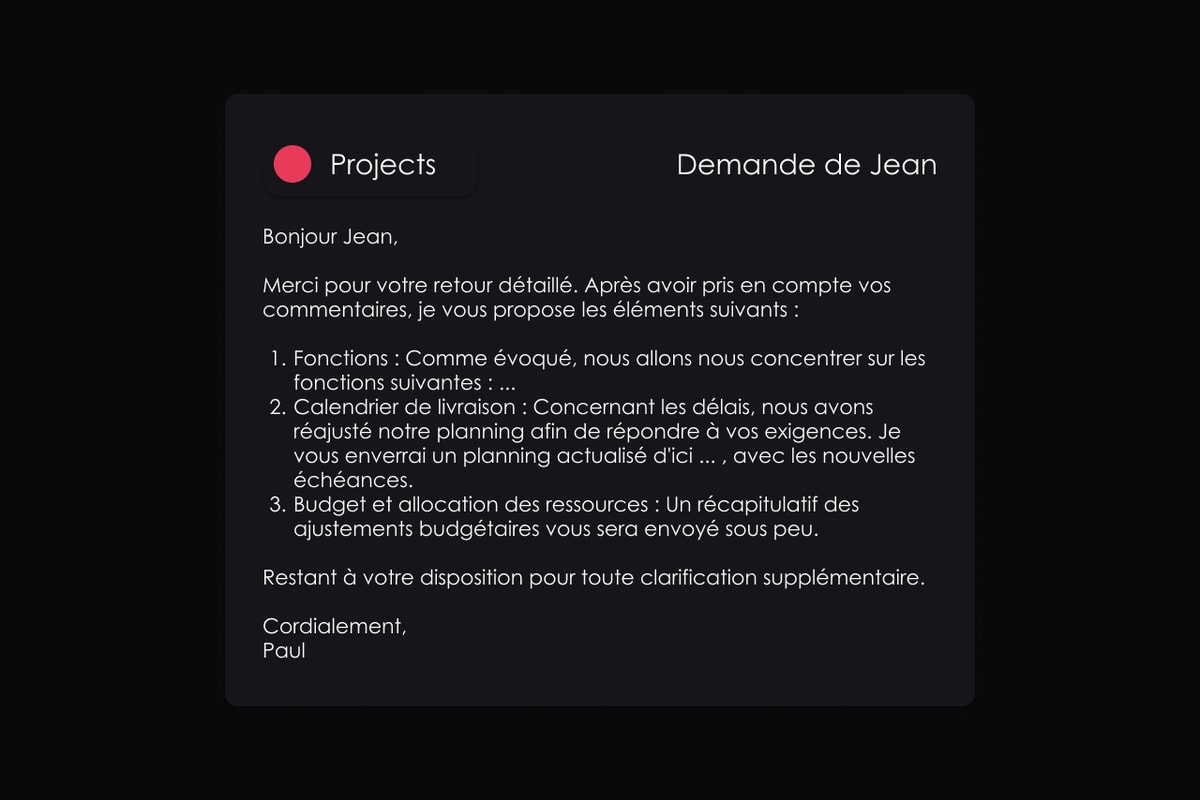 Projects

Demande de Jean

Bonjour Jean,

Merci pour votre retour détaillé. Après avoir pris en compte vos commentaires, je vous propose les éléments suivants :

1. Fonctions : Comme évoqué, nous allons nous concentrer sur les fonctions suivantes : ...
2. Calendrier de livraison : Concernant les délais, nous avons réajusté notre planning afin de répondre à vos exigences. Je vous enverrai un planning actualisé d'ici ... , avec les nouvelles échéances.
3. Budget et allocation des ressources : Un récapitulatif des ajustements budgétaires vous sera envoyé sous peu.

Restant à votre disposition pour toute clarification supplémentaire.

Cordialement,
Paul